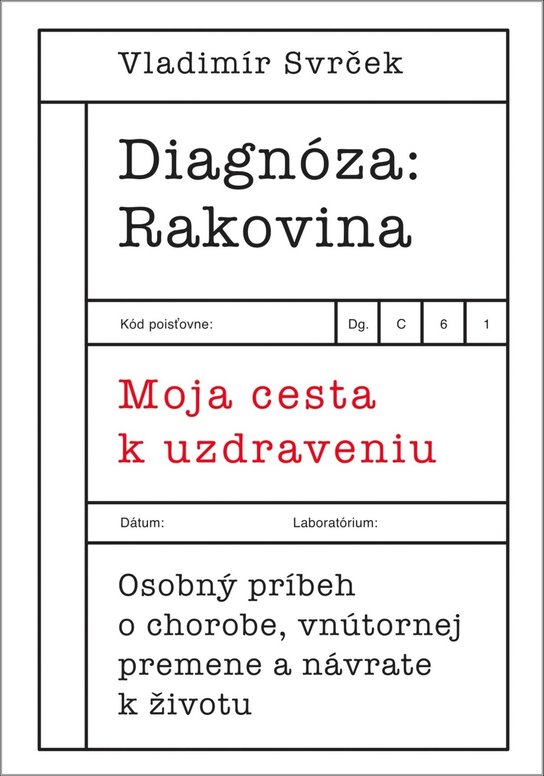 Vladimír Svrček

Diagnóza:
Rakovina

Kód poisťovne:
Dg. C 6 1

Moja cesta
k uzdraveniu

Dátum: Laboratórium:

Osobný príbeh o chorobe, vnútornej premene a návrate k životu